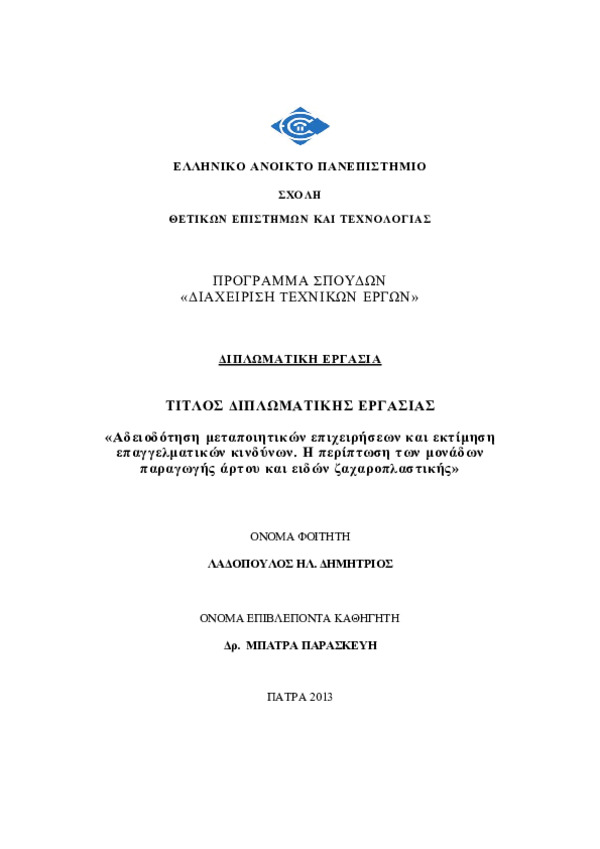 ΕΛΛΗΝΙΚΟ ΑΝΟΙΚΤΟ ΠΑΝΕΠΙΣΤΗΜΙΟ

ΣΧΟΛΗ

ΘΕΤΙΚΩΝ ΕΠΙΣΤΗΜΩΝ ΚΑΙ ΤΕΧΝΟΛΟΓΙΑΣ

ΠΡΟΓΡΑΜΜΑ ΣΠΟΥΔΩΝ
«ΔΙΑΧΕΙΡΙΣΗ ΤΕΧΝΙΚΩΝ ΕΡΓΩΝ»

ΔΙΠΛΩΜΑΤΙΚΗ ΕΡΓΑΣΙΑ

ΤΙΤΛΟΣ ΔΙΠΛΩΜΑΤΙΚΗΣ ΕΡΓΑΣΙΑΣ

«Αδειοδότηση μεταποιητικών επιχειρήσεων και εκτίμηση επαγγελματικών κινδύνων. Η περίπτωση των μονάδων παραγωγής άρτου και ειδών ζαχαροπλαστικής»

ΟΝΟΜΑ ΦΟΙΤΗΤΗ

ΛΑΔΟΠΟΥΛΟΣ ΗΛ. ΔΗΜΗΤΡΙΟΣ

ΟΝΟΜΑ ΕΠΙΒΛΕΠΟΝΤΑ ΚΑΘΗΓΗΤΗ

Δρ. ΜΠΑΤΡΑ ΠΑΡΑΣΚΕΥΗ

ΠΑΤΡΑ 2013